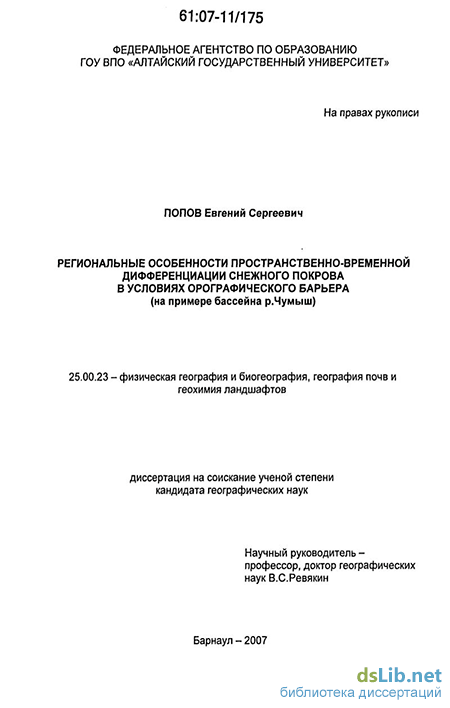 61:07-11/175

ФЕДЕРАЛЬНОЕ АГЕНТСТВО ПО ОБРАЗОВАНИЮ
ГОУ ВПО «АЛТАЙСКИЙ ГОСУДАРСТВЕННЫЙ УНИВЕРСИТЕТ»

На правах рукописи

ПОПОВ Евгений Сергеевич

РЕГИОНАЛЬНЫЕ ОСОБЕННОСТИ ПРОСТРАНСТВЕННО-ВРЕМЕННОЙ ДИФФЕРЕНЦИАЦИИ СНЕЖНОГО ПОКРОВА В УСЛОВИЯХ ОРОГРАФИЧЕСКОГО БАРЬЕРА
(на примере бассейна р.Чумыш)

25.00.23 – физическая география и биогеография, география почв и геохимия ландшафтов

диссертация на соискание ученой степени кандидата географических наук

Научный руководитель – профессор, доктор географических наук В.С.Ревякин

Барнаул – 2007

dsLib.net
библиотека диссертаций